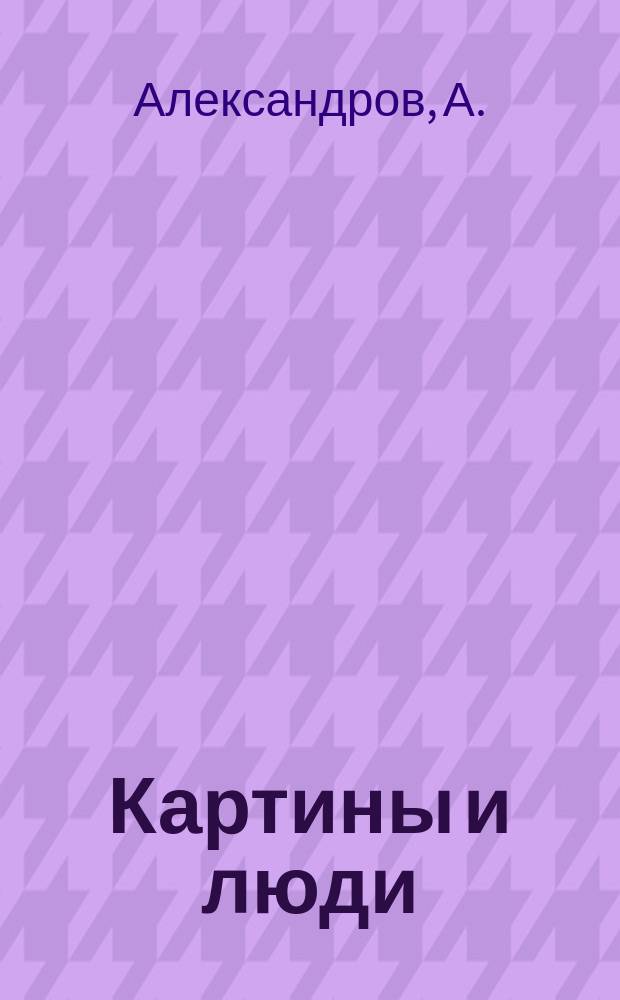 Александров, А.

Картины и люди